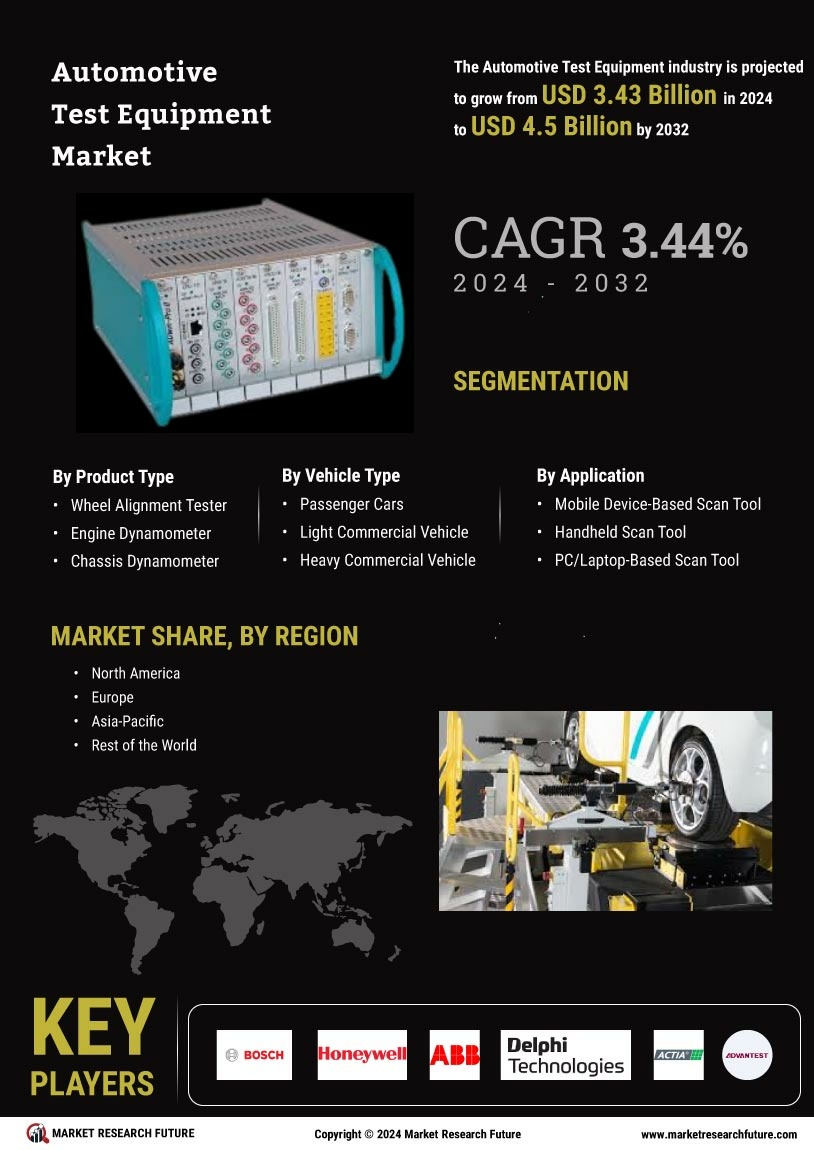 Automotive Test Equipment Market

The Automotive Test Equipment industry is projected to grow from USD 3.43 Billion in 2024 to USD 4.5 Billion by 2032

CAGR 3.44%
2024 - 2032

SEGMENTATION

By Product Type
• Wheel Alignment Tester
• Engine Dynamometer
• Chassis Dynamometer

By Vehicle Type
• Passenger Cars
• Light Commercial Vehicle
• Heavy Commercial Vehicle

By Application
• Mobile Device-Based Scan Tool
• Handheld Scan Tool
• PC/Laptop-Based Scan Tool

MARKET SHARE, BY REGION
• North America
• Europe
• Asia-Pacific
• Rest of the World

KEY PLAYERS

BOSCH
Honeywell
ABB
Delphi Technologies
ACTIA
ADVANTEST

MARKET RESEARCH FUTURE
Copyright © 2024 Market Research Future
www.marketresearchfuture.com